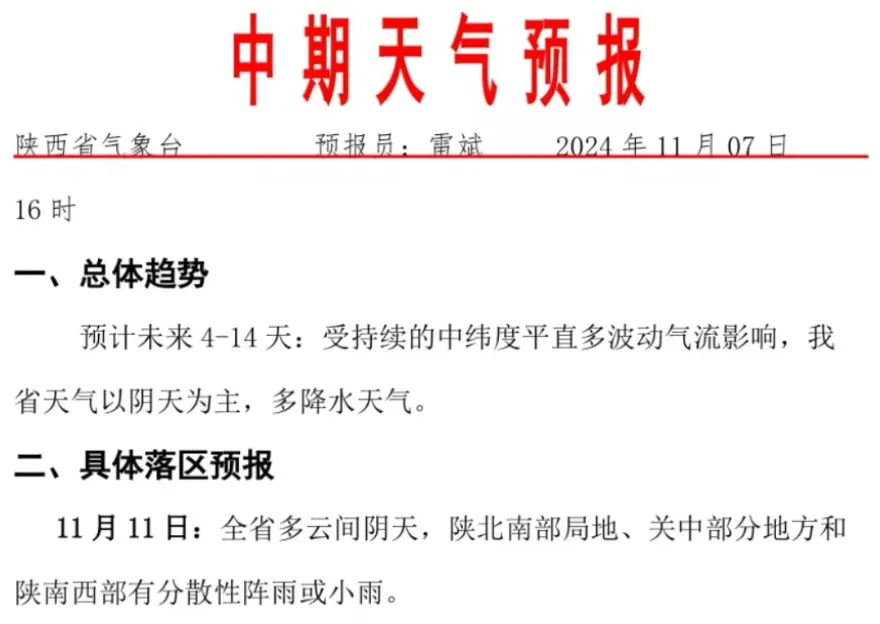 中期天气预报

陕西省气象台　　　　预报员：雷斌　　2024 年 11 月 07 日 16 时

一、总体趋势

预计未来 4-14 天：受持续的中纬度平直多波动气流影响，我省天气以阴天为主，多降水天气。

二、具体落区预报

11 月 11 日：全省多云间阴天，陕北南部局地、关中部分地方和陕南西部有分散性阵雨或小雨。